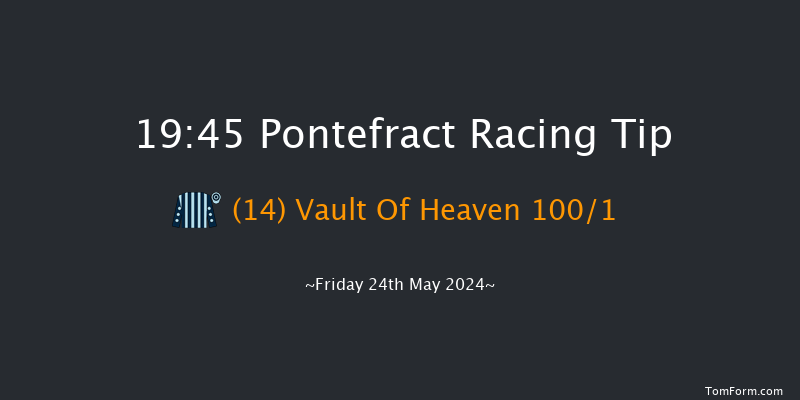 19:45 Pontefract Racing Tip

(14) Vault Of Heaven 100/1

~Friday 24th May 2024~

TomForm.com